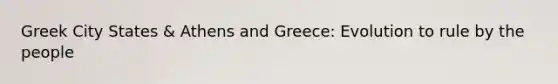 Greek City States & Athens and Greece: Evolution to rule by the people